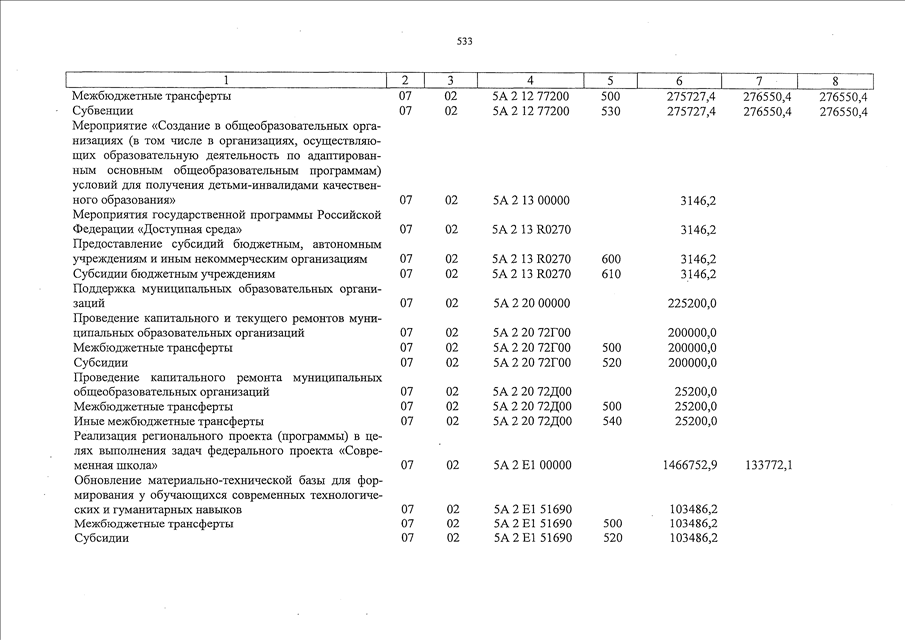 533

| 1 | 2 | 3 | 4 | 5 | 6 | 7 | 8 |
|---|---|---|---|---|---|---|---|
| Межбюджетные трансферты | 07 | 02 | 5А 2 12 77200 | 500 | 275727,4 | 276550,4 | 276550,4 |
| Субвенции | 07 | 02 | 5А 2 12 77200 | 530 | 275727,4 | 276550,4 | 276550,4 |
| Мероприятие «Создание в общеобразовательных организациях (в том числе в организациях, осуществляющих образовательную деятельность по адаптированным основным общеобразовательным программам) условий для получения детьми-инвалидами качественного образования» | 07 | 02 | 5А 2 13 00000 | | 3146,2 | | |
| Мероприятия государственной программы Российской Федерации «Доступная среда» | 07 | 02 | 5А 2 13 R0270 | | 3146,2 | | |
| Предоставление субсидий бюджетным, автономным учреждениям и иным некоммерческим организациям | 07 | 02 | 5А 2 13 R0270 | 600 | 3146,2 | | |
| Субсидии бюджетным учреждениям | 07 | 02 | 5А 2 13 R0270 | 610 | 3146,2 | | |
| Поддержка муниципальных образовательных организаций | 07 | 02 | 5А 2 20 00000 | | 225200,0 | | |
| Проведение капитального и текущего ремонтов муниципальных образовательных организаций | 07 | 02 | 5А 2 20 72Г00 | | 200000,0 | | |
| Межбюджетные трансферты | 07 | 02 | 5А 2 20 72Г00 | 500 | 200000,0 | | |
| Субсидии | 07 | 02 | 5А 2 20 72Г00 | 520 | 200000,0 | | |
| Проведение капитального ремонта муниципальных общеобразовательных организаций | 07 | 02 | 5А 2 20 72Д00 | | 25200,0 | | |
| Межбюджетные трансферты | 07 | 02 | 5А 2 20 72Д00 | 500 | 25200,0 | | |
| Иные межбюджетные трансферты | 07 | 02 | 5А 2 20 72Д00 | 540 | 25200,0 | | |
| Реализация регионального проекта (программы) в целях выполнения задач федерального проекта «Современная школа» | 07 | 02 | 5А 2 Е1 00000 | | 1466752,9 | 133772,1 | |
| Обновление материально-технической базы для формирования у обучающихся современных технологических и гуманитарных навыков | 07 | 02 | 5А 2 Е1 51690 | | 103486,2 | | |
| Межбюджетные трансферты | 07 | 02 | 5А 2 Е1 51690 | 500 | 103486,2 | | |
| Субсидии | 07 | 02 | 5А 2 Е1 51690 | 520 | 103486,2 | | |